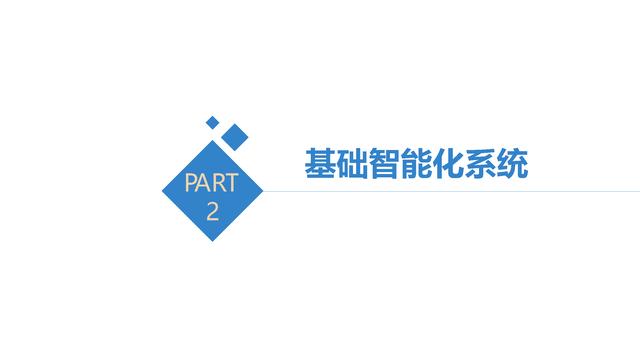 PART
2

基础智能化系统